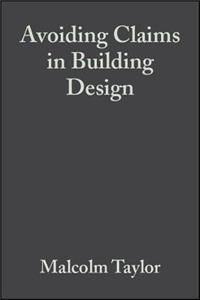 Avoiding Claims in Building Design

Malcolm Taylor